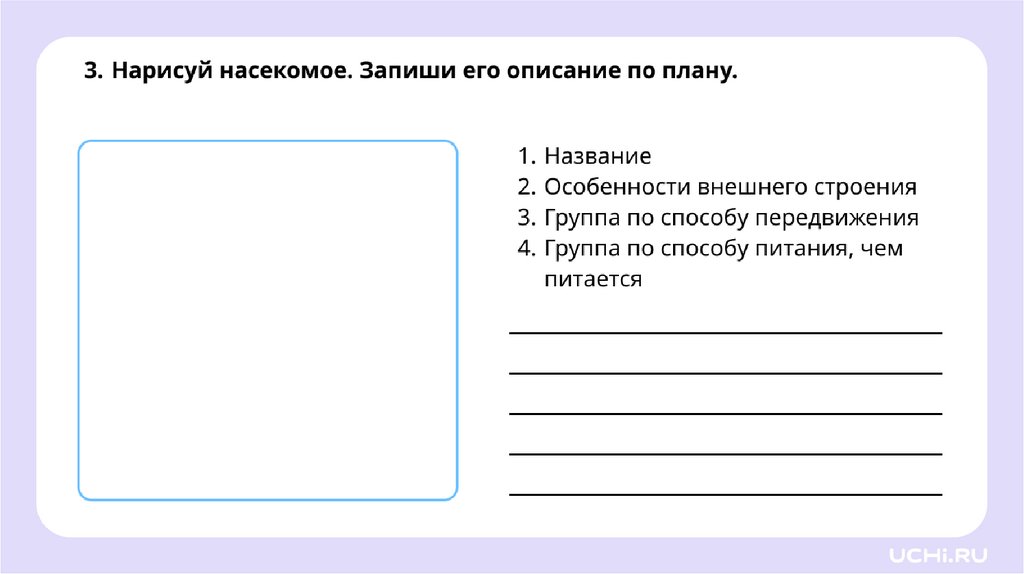 3. Нарисуй насекомое. Запиши его описание по плану.

1. Название
2. Особенности внешнего строения
3. Группа по способу передвижения
4. Группа по способу питания, чем питается

UCHi.RU